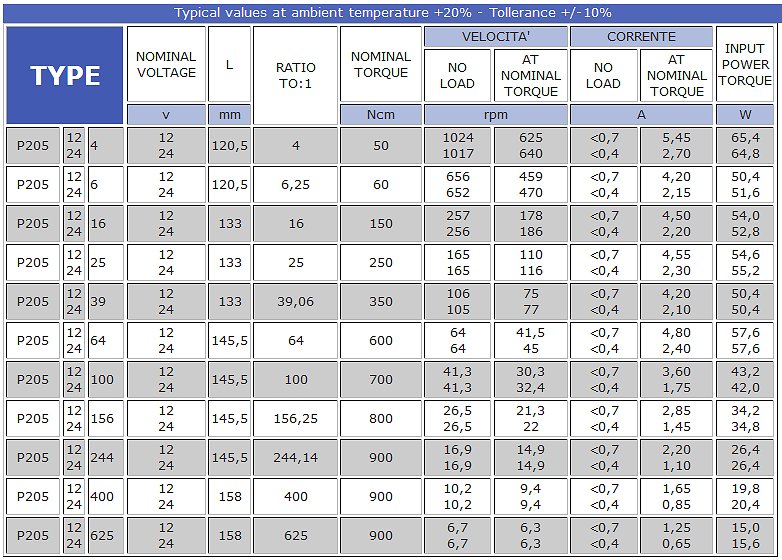 Typical values at ambient temperature +20% - Tollerance +/-10%

| TYPE | | | NOMINAL VOLTAGE | L | RATIO TO:1 | NOMINAL TORQUE | VELOCITA' NO LOAD | VELOCITA' AT NOMINAL TORQUE | CORRENTE NO LOAD | CORRENTE AT NOMINAL TORQUE | INPUT POWER TORQUE |
|---|---|---|---|---|---|---|---|---|---|---|---|
| | | | v | mm | | Ncm | rpm | rpm | A | A | W |
| P205 | 12 24 | 4 | 12 24 | 120,5 | 4 | 50 | 1024 1017 | 625 640 | <0,7 <0,4 | 5,45 2,70 | 65,4 64,8 |
| P205 | 12 24 | 6 | 12 24 | 120,5 | 6,25 | 60 | 656 652 | 459 470 | <0,7 <0,4 | 4,20 2,15 | 50,4 51,6 |
| P205 | 12 24 | 16 | 12 24 | 133 | 16 | 150 | 257 256 | 178 186 | <0,7 <0,4 | 4,50 2,20 | 54,0 52,8 |
| P205 | 12 24 | 25 | 12 24 | 133 | 25 | 250 | 165 165 | 110 116 | <0,7 <0,4 | 4,55 2,30 | 54,6 55,2 |
| P205 | 12 24 | 39 | 12 24 | 133 | 39,06 | 350 | 106 105 | 75 77 | <0,7 <0,4 | 4,20 2,10 | 50,4 50,4 |
| P205 | 12 24 | 64 | 12 24 | 145,5 | 64 | 600 | 64 64 | 41,5 45 | <0,7 <0,4 | 4,80 2,40 | 57,6 57,6 |
| P205 | 12 24 | 100 | 12 24 | 145,5 | 100 | 700 | 41,3 41,3 | 30,3 32,4 | <0,7 <0,4 | 3,60 1,75 | 43,2 42,0 |
| P205 | 12 24 | 156 | 12 24 | 145,5 | 156,25 | 800 | 26,5 26,5 | 21,3 22 | <0,7 <0,4 | 2,85 1,45 | 34,2 34,8 |
| P205 | 12 24 | 244 | 12 24 | 145,5 | 244,14 | 900 | 16,9 16,9 | 14,9 14,9 | <0,7 <0,4 | 2,20 1,10 | 26,4 26,4 |
| P205 | 12 24 | 400 | 12 24 | 158 | 400 | 900 | 10,2 10,2 | 9,4 9,4 | <0,7 <0,4 | 1,65 0,85 | 19,8 20,4 |
| P205 | 12 24 | 625 | 12 24 | 158 | 625 | 900 | 6,7 6,7 | 6,3 6,3 | <0,7 <0,4 | 1,25 0,65 | 15,0 15,6 |